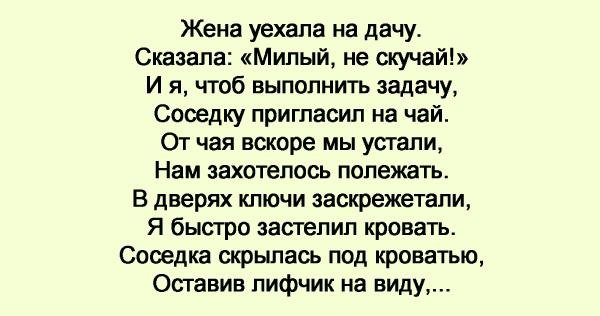 Жена уехала на дачу.
Сказала: «Милый, не скучай!»
И я, чтоб выполнить задачу,
Соседку пригласил на чай.
От чая вскоре мы устали,
Нам захотелось полежать.
В дверях ключи заскрежетали,
Я быстро застелил кровать.
Соседка скрылась под кроватью,
Оставив лифчик на виду,...